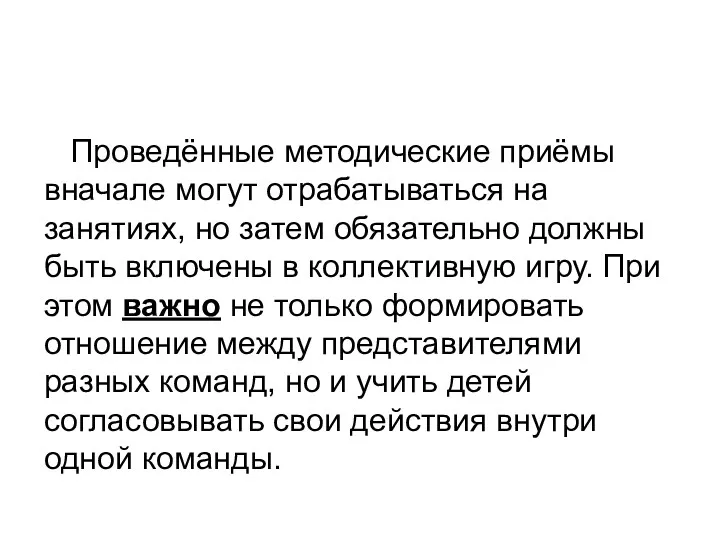 Проведённые методические приёмы вначале могут отрабатываться на занятиях, но затем обязательно должны быть включены в коллективную игру. При этом важно не только формировать отношение между представителями разных команд, но и учить детей согласовывать свои действия внутри одной команды.